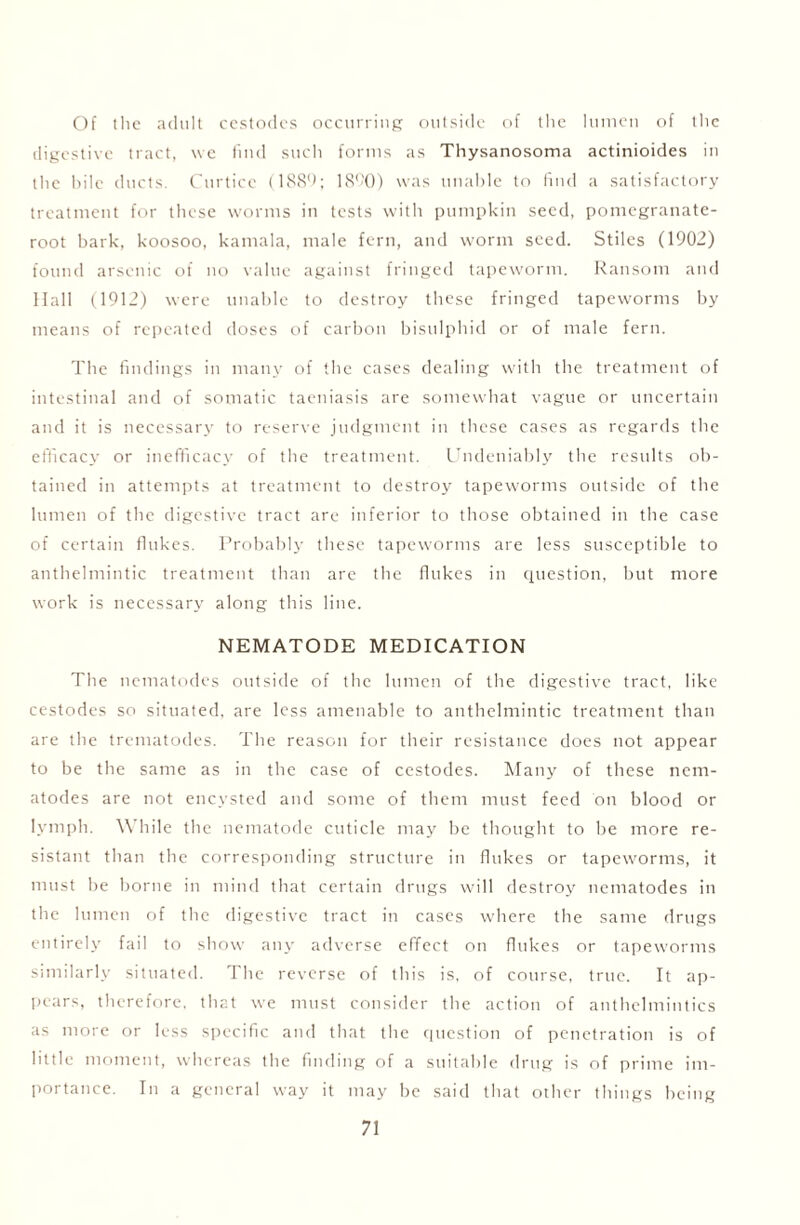 Of the adult cestodes occurring outside of the lumen of the digestive tract, we find such forms as Thysanosoma actinioides in the bile ducts. Curtice (1889; 1890) was unable to find a satisfactory treatment for these worms in tests with pumpkin seed, pomegranate-root bark, koosoo, kamala, male fern, and worm seed. Stiles (1902) found arsenic of no value against fringed tapeworm. Ransom and Hall (1912) were unable to destroy these fringed tapeworms by means of repeated doses of carbon bisulphid or of male fern.

The findings in many of the cases dealing with the treatment of intestinal and of somatic taeniasis are somewhat vague or uncertain and it is necessary to reserve judgment in these cases as regards the efficacy or inefficacy of the treatment. Undeniably the results obtained in attempts at treatment to destroy tapeworms outside of the lumen of the digestive tract are inferior to those obtained in the case of certain flukes. Probably these tapeworms are less susceptible to anthelmintic treatment than are the flukes in question, but more work is necessary along this line.

NEMATODE MEDICATION

The nematodes outside of the lumen of the digestive tract, like cestodes so situated, are less amenable to anthelmintic treatment than are the trematodes. The reason for their resistance does not appear to be the same as in the case of cestodes. Many of these nematodes are not encysted and some of them must feed on blood or lymph. While the nematode cuticle may be thought to be more resistant than the corresponding structure in flukes or tapeworms, it must be borne in mind that certain drugs will destroy nematodes in the lumen of the digestive tract in cases where the same drugs entirely fail to show any adverse effect on flukes or tapeworms similarly situated. The reverse of this is, of course, true. It appears, therefore, that we must consider the action of anthelmintics as more or less specific and that the question of penetration is of little moment, whereas the finding of a suitable drug is of prime importance. In a general way it may be said that other things being

71